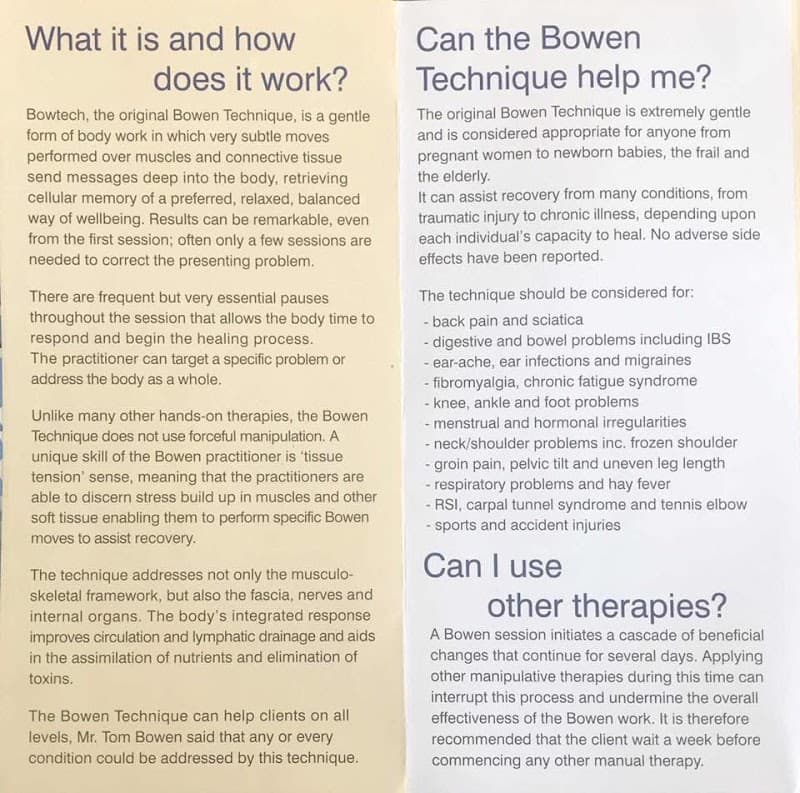 What it is and how does it work?

Bowtech, the original Bowen Technique, is a gentle form of body work in which very subtle moves performed over muscles and connective tissue send messages deep into the body, retrieving cellular memory of a preferred, relaxed, balanced way of wellbeing. Results can be remarkable, even from the first session; often only a few sessions are needed to correct the presenting problem.

There are frequent but very essential pauses throughout the session that allows the body time to respond and begin the healing process.
The practitioner can target a specific problem or address the body as a whole.

Unlike many other hands-on therapies, the Bowen Technique does not use forceful manipulation. A unique skill of the Bowen practitioner is 'tissue tension' sense, meaning that the practitioners are able to discern stress build up in muscles and other soft tissue enabling them to perform specific Bowen moves to assist recovery.

The technique addresses not only the musculo-skeletal framework, but also the fascia, nerves and internal organs. The body's integrated response improves circulation and lymphatic drainage and aids in the assimilation of nutrients and elimination of toxins.

The Bowen Technique can help clients on all levels, Mr. Tom Bowen said that any or every condition could be addressed by this technique.

Can the Bowen Technique help me?

The original Bowen Technique is extremely gentle and is considered appropriate for anyone from pregnant women to newborn babies, the frail and the elderly.
It can assist recovery from many conditions, from traumatic injury to chronic illness, depending upon each individual's capacity to heal. No adverse side effects have been reported.

The technique should be considered for:
- back pain and sciatica
- digestive and bowel problems including IBS
- ear-ache, ear infections and migraines
- fibromyalgia, chronic fatigue syndrome
- knee, ankle and foot problems
- menstrual and hormonal irregularities
- neck/shoulder problems inc. frozen shoulder
- groin pain, pelvic tilt and uneven leg length
- respiratory problems and hay fever
- RSI, carpal tunnel syndrome and tennis elbow
- sports and accident injuries

Can I use other therapies?

A Bowen session initiates a cascade of beneficial changes that continue for several days. Applying other manipulative therapies during this time can interrupt this process and undermine the overall effectiveness of the Bowen work. It is therefore recommended that the client wait a week before commencing any other manual therapy.